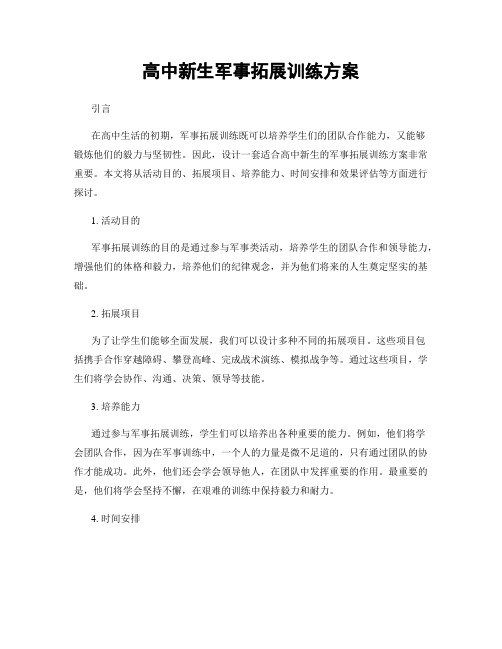 高中新生军事拓展训练方案

引言

在高中生活的初期，军事拓展训练既可以培养学生们的团队合作能力，又能够锻炼他们的毅力与坚韧性。因此，设计一套适合高中新生的军事拓展训练方案非常重要。本文将从活动目的、拓展项目、培养能力、时间安排和效果评估等方面进行探讨。

1. 活动目的

军事拓展训练的目的是通过参与军事类活动，培养学生的团队合作和领导能力，增强他们的体格和毅力，培养他们的纪律观念，并为他们将来的人生奠定坚实的基础。

2. 拓展项目

为了让学生们能够全面发展，我们可以设计多种不同的拓展项目。这些项目包括携手合作穿越障碍、攀登高峰、完成战术演练、模拟战争等。通过这些项目，学生们将学会协作、沟通、决策、领导等技能。

3. 培养能力

通过参与军事拓展训练，学生们可以培养出各种重要的能力。例如，他们将学会团队合作，因为在军事训练中，一个人的力量是微不足道的，只有通过团队的协作才能成功。此外，他们还会学会领导他人，在团队中发挥重要的作用。最重要的是，他们将学会坚持不懈，在艰难的训练中保持毅力和耐力。

4. 时间安排